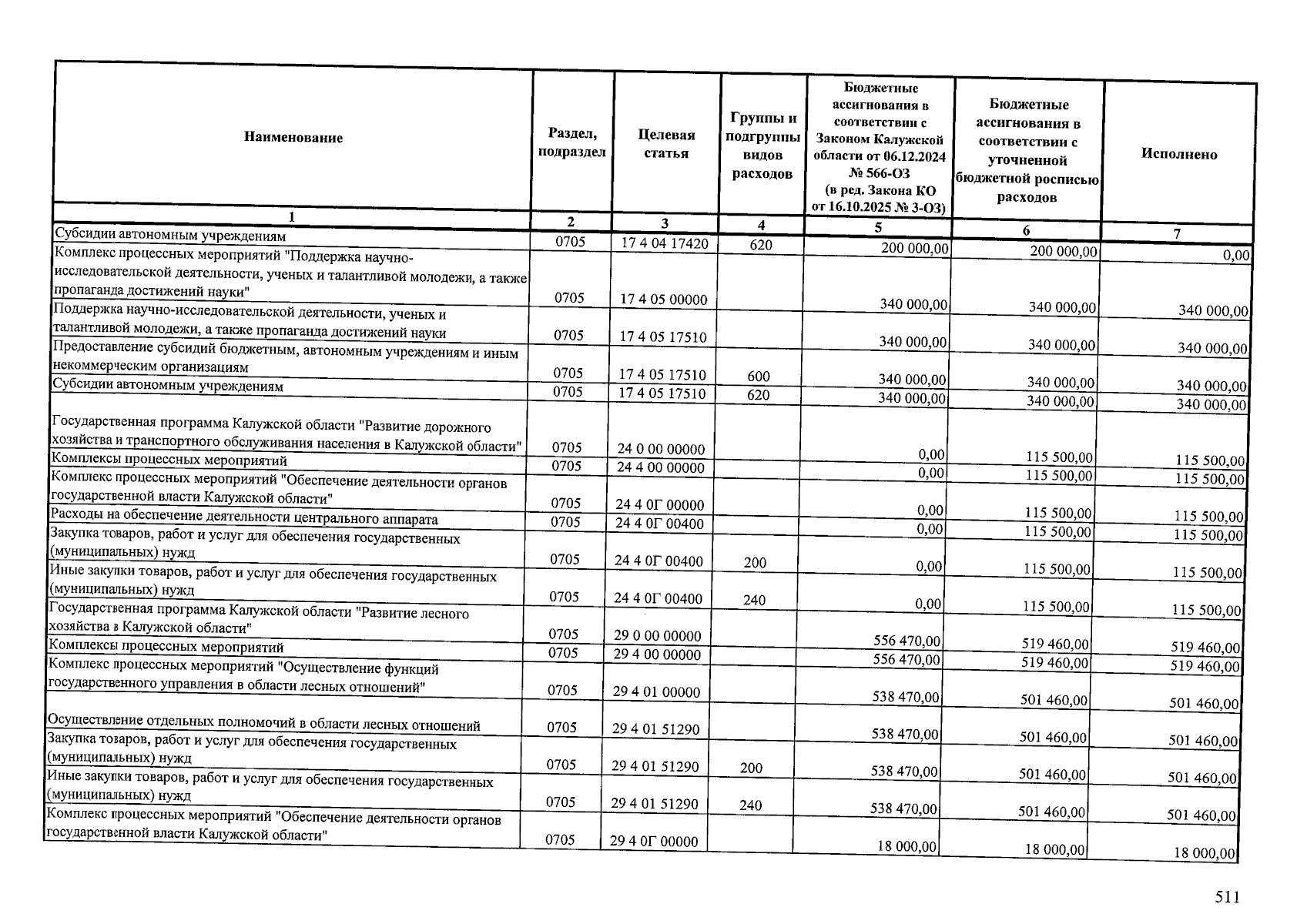 | Наименование | Раздел, подраздел | Целевая статья | Группы и подгруппы видов расходов | Бюджетные ассигнования в соответствии с Законом Калужской области от 06.12.2024 № 566-ОЗ (в ред. Закона КО от 16.10.2025 № 3-ОЗ) | Бюджетные ассигнования в соответствии с уточненной бюджетной росписью расходов | Исполнено |
|---|---|---|---|---|---|---|
| 1 | 2 | 3 | 4 | 5 | 6 | 7 |
| Субсидии автономным учреждениям | 0705 | 17 4 04 17420 | 620 | 200 000,00 | 200 000,00 | 0,00 |
| Комплекс процессных мероприятий "Поддержка научно-исследовательской деятельности, ученых и талантливой молодежи, а также пропаганда достижений науки" | 0705 | 17 4 05 00000 | | 340 000,00 | 340 000,00 | 340 000,00 |
| Поддержка научно-исследовательской деятельности, ученых и талантливой молодежи, а также пропаганда достижений науки | 0705 | 17 4 05 17510 | | 340 000,00 | 340 000,00 | 340 000,00 |
| Предоставление субсидий бюджетным, автономным учреждениям и иным некоммерческим организациям | 0705 | 17 4 05 17510 | 600 | 340 000,00 | 340 000,00 | 340 000,00 |
| Субсидии автономным учреждениям | 0705 | 17 4 05 17510 | 620 | 340 000,00 | 340 000,00 | 340 000,00 |
| Государственная программа Калужской области "Развитие дорожного хозяйства и транспортного обслуживания населения в Калужской области" | 0705 | 24 0 00 00000 | | 0,00 | 115 500,00 | 115 500,00 |
| Комплексы процессных мероприятий | 0705 | 24 4 00 00000 | | 0,00 | 115 500,00 | 115 500,00 |
| Комплекс процессных мероприятий "Обеспечение деятельности органов государственной власти Калужской области" | 0705 | 24 4 0Г 00000 | | 0,00 | 115 500,00 | 115 500,00 |
| Расходы на обеспечение деятельности центрального аппарата | 0705 | 24 4 0Г 00400 | | 0,00 | 115 500,00 | 115 500,00 |
| Закупка товаров, работ и услуг для обеспечения государственных (муниципальных) нужд | 0705 | 24 4 0Г 00400 | 200 | 0,00 | 115 500,00 | 115 500,00 |
| Иные закупки товаров, работ и услуг для обеспечения государственных (муниципальных) нужд | 0705 | 24 4 0Г 00400 | 240 | 0,00 | 115 500,00 | 115 500,00 |
| Государственная программа Калужской области "Развитие лесного хозяйства в Калужской области" | 0705 | 29 0 00 00000 | | 556 470,00 | 519 460,00 | 519 460,00 |
| Комплексы процессных мероприятий | 0705 | 29 4 00 00000 | | 556 470,00 | 519 460,00 | 519 460,00 |
| Комплекс процессных мероприятий "Осуществление функций государственного управления в области лесных отношений" | 0705 | 29 4 01 00000 | | 538 470,00 | 501 460,00 | 501 460,00 |
| Осуществление отдельных полномочий в области лесных отношений | 0705 | 29 4 01 51290 | | 538 470,00 | 501 460,00 | 501 460,00 |
| Закупка товаров, работ и услуг для обеспечения государственных (муниципальных) нужд | 0705 | 29 4 01 51290 | 200 | 538 470,00 | 501 460,00 | 501 460,00 |
| Иные закупки товаров, работ и услуг для обеспечения государственных (муниципальных) нужд | 0705 | 29 4 01 51290 | 240 | 538 470,00 | 501 460,00 | 501 460,00 |
| Комплекс процессных мероприятий "Обеспечение деятельности органов государственной власти Калужской области" | 0705 | 29 4 0Г 00000 | | 18 000,00 | 18 000,00 | 18 000,00 |

511